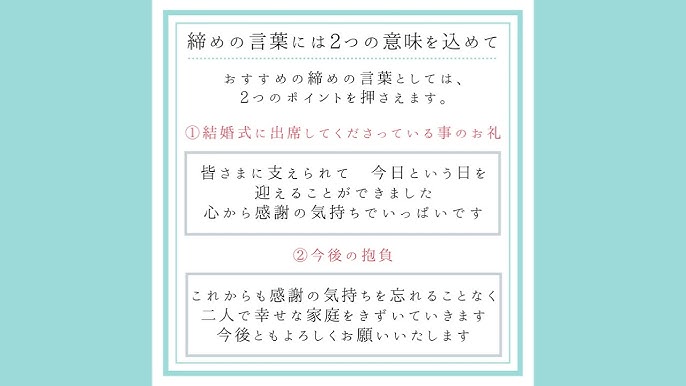 締めの言葉には2つの意味を込めて

おすすめの締めの言葉としては、
2つのポイントを押さえます。

①結婚式に出席してくださっている事のお礼

皆さまに支えられて　今日という日を
迎えることができました
心から感謝の気持ちでいっぱいです

②今後の抱負

これからも感謝の気持ちを忘れることなく
二人で幸せな家庭をきずいていきます
今後ともよろしくお願いいたします